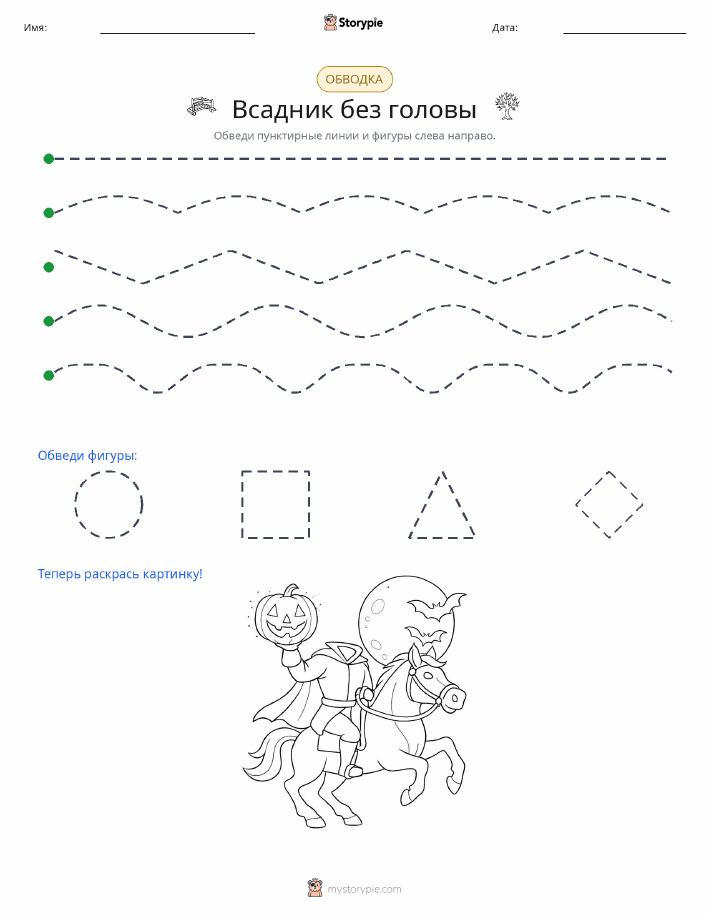 Имя: ____ Storypie Дата: ____

ОБВОДКА

Всадник без головы

Обведи пунктирные линии и фигуры слева направо.

Обведи фигуры:

Теперь раскрась картинку!

mystorypie.com